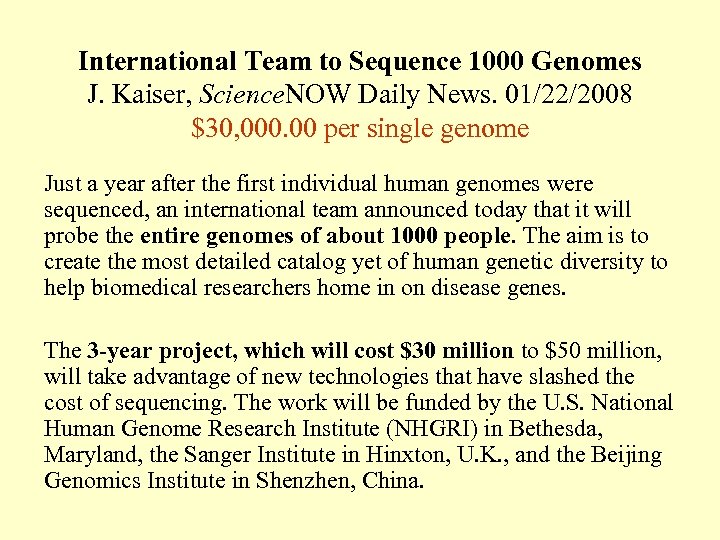 International Team to Sequence 1000 Genomes
J. Kaiser, ScienceNOW Daily News. 01/22/2008
\$30,000.00 per single genome

Just a year after the first individual human genomes were sequenced, an international team announced today that it will probe the entire genomes of about 1000 people. The aim is to create the most detailed catalog yet of human genetic diversity to help biomedical researchers home in on disease genes.

The 3-year project, which will cost \$30 million to \$50 million, will take advantage of new technologies that have slashed the cost of sequencing. The work will be funded by the U.S. National Human Genome Research Institute (NHGRI) in Bethesda, Maryland, the Sanger Institute in Hinxton, U.K., and the Beijing Genomics Institute in Shenzhen, China.